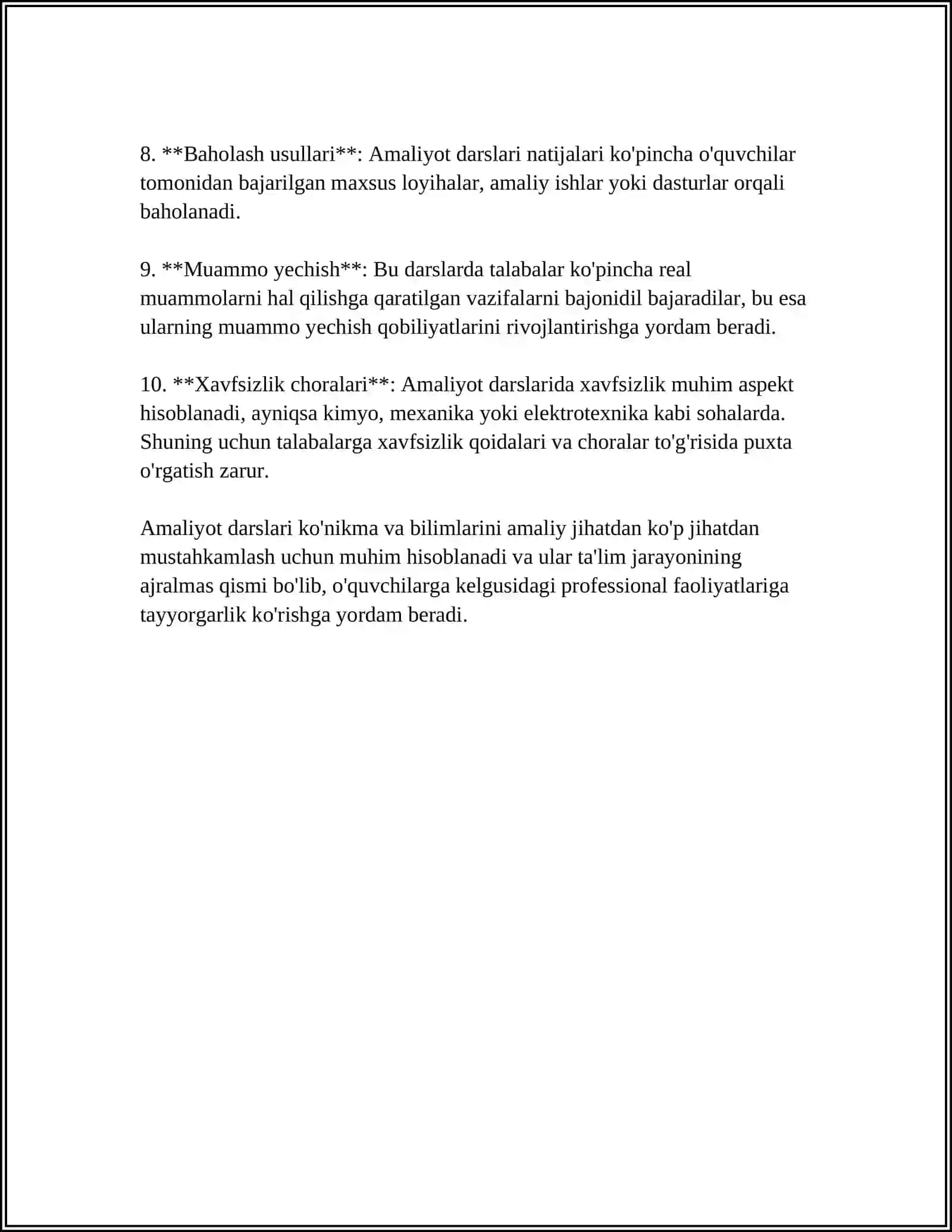 8. **Baholash usullari**: Amaliyot darslari natijalari ko'pincha o'quvchilar tomonidan bajarilgan maxsus loyihalar, amaliy ishlar yoki dasturlar orqali baholanadi.

9. **Muammo yechish**: Bu darslarda talabalar ko'pincha real muammolarni hal qilishga qaratilgan vazifalarni bajonidil bajaradilar, bu esa ularning muammo yechish qobiliyatlarini rivojlantirishga yordam beradi.

10. **Xavfsizlik choralari**: Amaliyot darslarida xavfsizlik muhim aspekt hisoblanadi, ayniqsa kimyo, mexanika yoki elektrotexnika kabi sohalarda. Shuning uchun talabalarga xavfsizlik qoidalari va choralar to'g'risida puxta o'rgatish zarur.

Amaliyot darslari ko'nikma va bilimlarini amaliy jihatdan ko'p jihatdan mustahkamlash uchun muhim hisoblanadi va ular ta'lim jarayonining ajralmas qismi bo'lib, o'quvchilarga kelgusidagi professional faoliyatlariga tayyorgarlik ko'rishga yordam beradi.